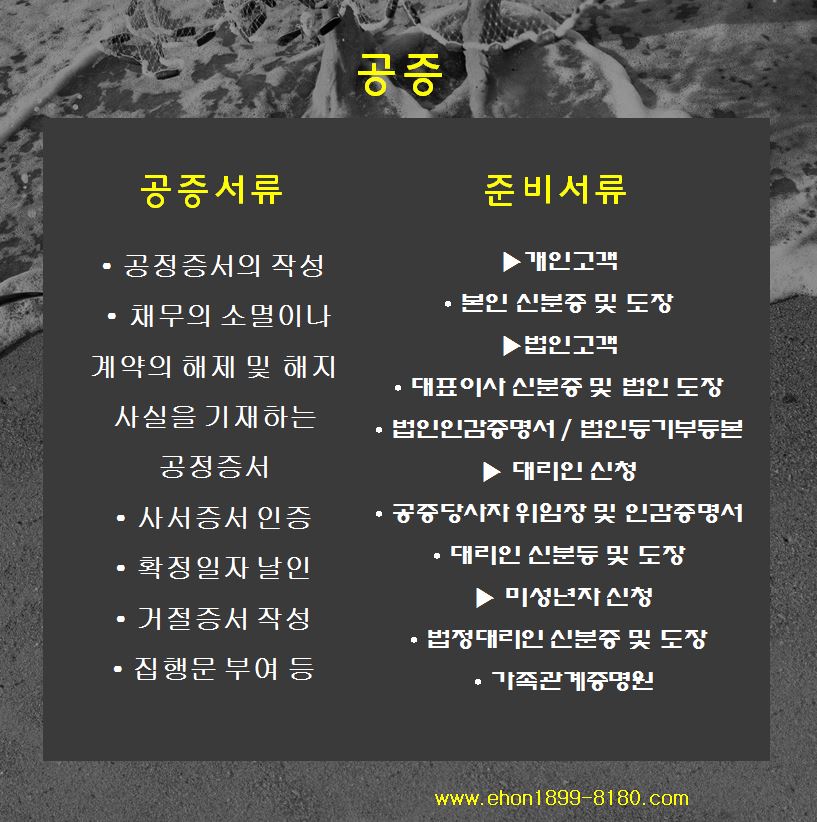 공증

공증서류

• 공정증서의 작성
• 채무의 소멸이나 계약의 해제 및 해지 사실을 기재하는 공정증서
• 사서증서 인증
• 확정일자 날인
• 거절증서 작성
• 집행문 부여 등

준비서류

▶개인고객
• 본인 신분증 및 도장
▶법인고객
• 대표이사 신분증 및 법인 도장
• 법인인감증명서 / 법인등기부등본
▶ 대리인 신청
• 공증당사자 위임장 및 인감증명서
• 대리인 신분등 및 도장
▶ 미성년자 신청
• 법정대리인 신분증 및 도장
• 가족관계증명원

www.ehon1899-8180.com